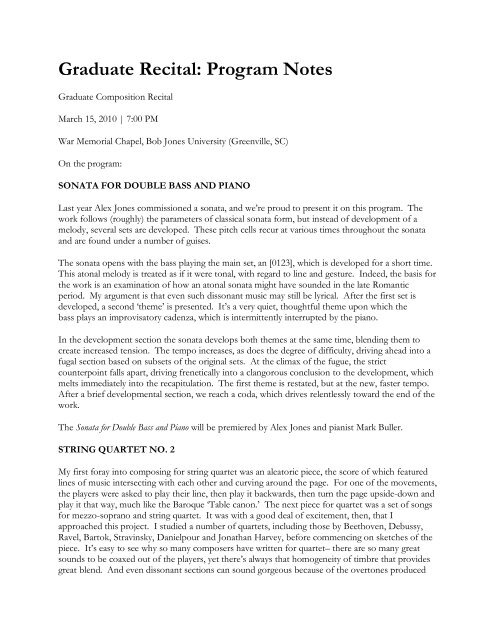 Graduate Recital: Program Notes

Graduate Composition Recital

March 15, 2010 | 7:00 PM

War Memorial Chapel, Bob Jones University (Greenville, SC)

On the program:

SONATA FOR DOUBLE BASS AND PIANO

Last year Alex Jones commissioned a sonata, and we're proud to present it on this program. The work follows (roughly) the parameters of classical sonata form, but instead of development of a melody, several sets are developed. These pitch cells recur at various times throughout the sonata and are found under a number of guises.

The sonata opens with the bass playing the main set, an [0123], which is developed for a short time. This atonal melody is treated as if it were tonal, with regard to line and gesture. Indeed, the basis for the work is an examination of how an atonal sonata might have sounded in the late Romantic period. My argument is that even such dissonant music may still be lyrical. After the first set is developed, a second 'theme' is presented. It's a very quiet, thoughtful theme upon which the bass plays an improvisatory cadenza, which is intermittently interrupted by the piano.

In the development section the sonata develops both themes at the same time, blending them to create increased tension. The tempo increases, as does the degree of difficulty, driving ahead into a fugal section based on subsets of the original sets. At the climax of the fugue, the strict counterpoint falls apart, driving frenetically into a clangorous conclusion to the development, which melts immediately into the recapitulation. The first theme is restated, but at the new, faster tempo. After a brief developmental section, we reach a coda, which drives relentlessly toward the end of the work.

The Sonata for Double Bass and Piano will be premiered by Alex Jones and pianist Mark Buller.

STRING QUARTET NO. 2

My first foray into composing for string quartet was an aleatoric piece, the score of which featured lines of music intersecting with each other and curving around the page. For one of the movements, the players were asked to play their line, then play it backwards, then turn the page upside-down and play it that way, much like the Baroque 'Table canon.' The next piece for quartet was a set of songs for mezzo-soprano and string quartet. It was with a good deal of excitement, then, that I approached this project. I studied a number of quartets, including those by Beethoven, Debussy, Ravel, Bartok, Stravinsky, Danielpour and Jonathan Harvey, before commencing on sketches of the piece. It's easy to see why so many composers have written for quartet– there are so many great sounds to be coaxed out of the players, yet there's always that homogeneity of timbre that provides great blend. And even dissonant sections can sound gorgeous because of the overtones produced